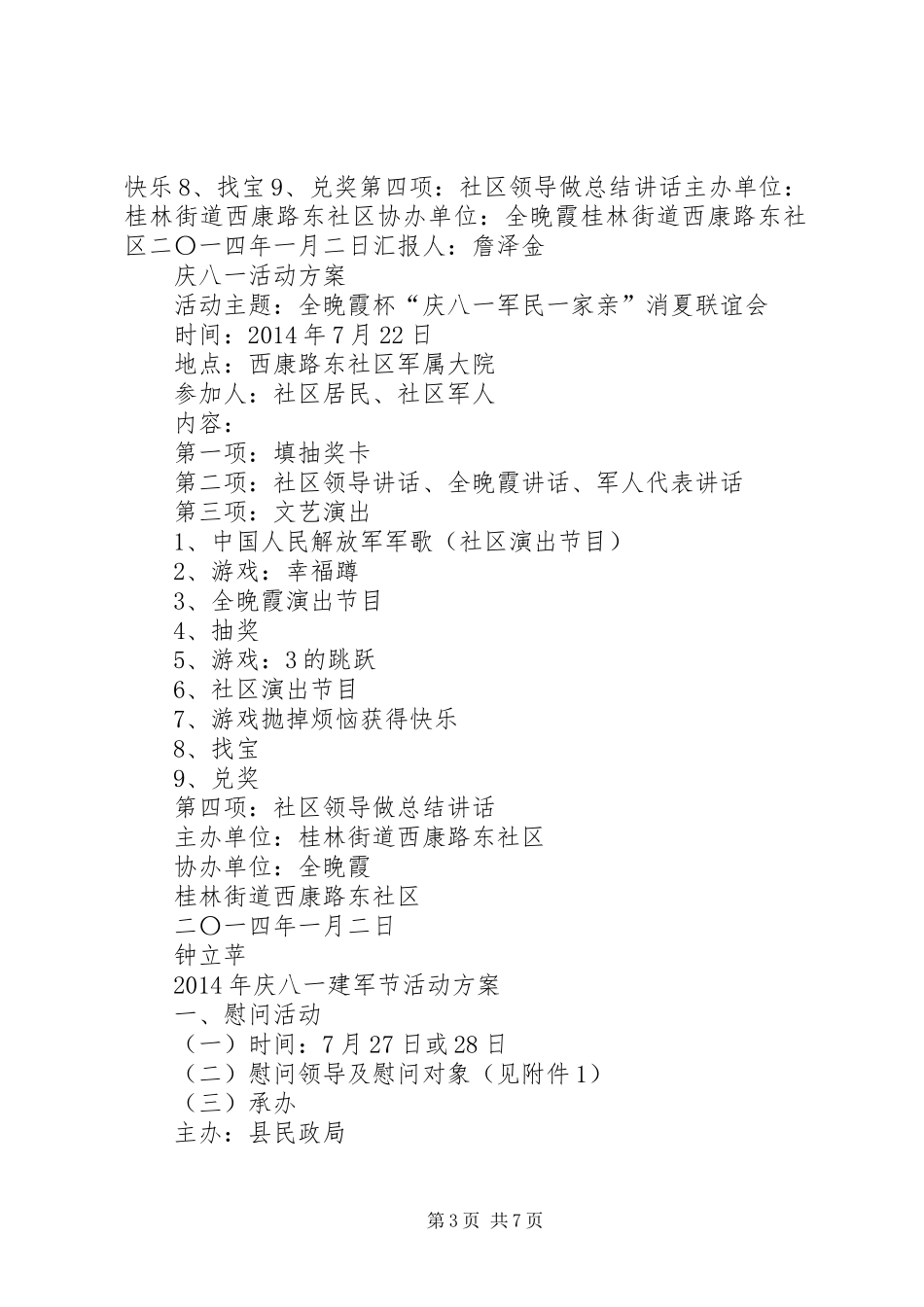 快乐8、找宝9、兑奖第四项：社区领导做总结讲话主办单位：桂林街道西康路东社区协办单位：全晚霞桂林街道西康路东社区二〇一四年一月二日汇报人：詹泽金

庆八一活动方案

活动主题：全晚霞杯“庆八一军民一家亲”消夏联谊会

时间：2014年7月22日

地点：西康路东社区军属大院

参加人：社区居民、社区军人

内容：

第一项：填抽奖卡

第二项：社区领导讲话、全晚霞讲话、军人代表讲话

第三项：文艺演出

1、中国人民解放军军歌（社区演出节目）

2、游戏：幸福蹲

3、全晚霞演出节目

4、抽奖

5、游戏：3的跳跃

6、社区演出节目

7、游戏抛掉烦恼获得快乐

8、找宝

9、兑奖

第四项：社区领导做总结讲话

主办单位：桂林街道西康路东社区

协办单位：全晚霞

桂林街道西康路东社区

二〇一四年一月二日

钟立苹

2014年庆八一建军节活动方案

一、慰问活动

（一）时间：7月27日或28日

（二）慰问领导及慰问对象（见附件1）

（三）承办

主办：县民政局

第3页 共7页